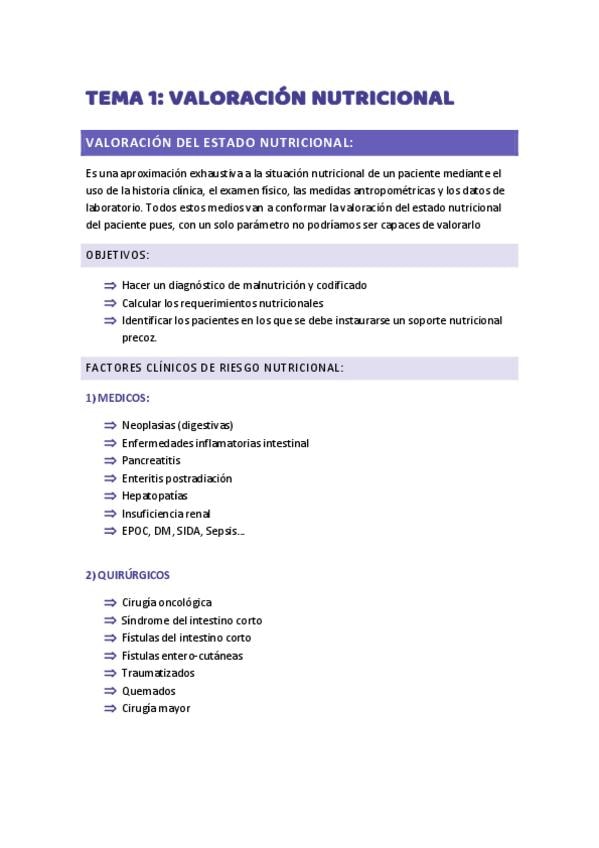 TEMA 1: VALORACIÓN NUTRICIONAL

VALORACIÓN DEL ESTADO NUTRICIONAL:

Es una aproximación exhaustiva a la situación nutricional de un paciente mediante el uso de la historia clínica, el examen físico, las medidas antropométricas y los datos de laboratorio. Todos estos medios van a conformar la valoración del estado nutricional del paciente pues, con un solo parámetro no podríamos ser capaces de valorarlo

OBJETIVOS:

⇒ Hacer un diagnóstico de malnutrición y codificado
⇒ Calcular los requerimientos nutricionales
⇒ Identificar los pacientes en los que se debe instaurarse un soporte nutricional precoz.

FACTORES CLÍNICOS DE RIESGO NUTRICIONAL:

1) MEDICOS:

⇒ Neoplasias (digestivas)
⇒ Enfermedades inflamatorias intestinal
⇒ Pancreatitis
⇒ Enteritis postradiación
⇒ Hepatopatías
⇒ Insuficiencia renal
⇒ EPOC, DM, SIDA, Sepsis...

2) QUIRÚRGICOS

⇒ Cirugía oncológica
⇒ Síndrome del intestino corto
⇒ Fístulas del intestino corto
⇒ Fístulas entero-cutáneas
⇒ Traumatizados
⇒ Quemados
⇒ Cirugía mayor